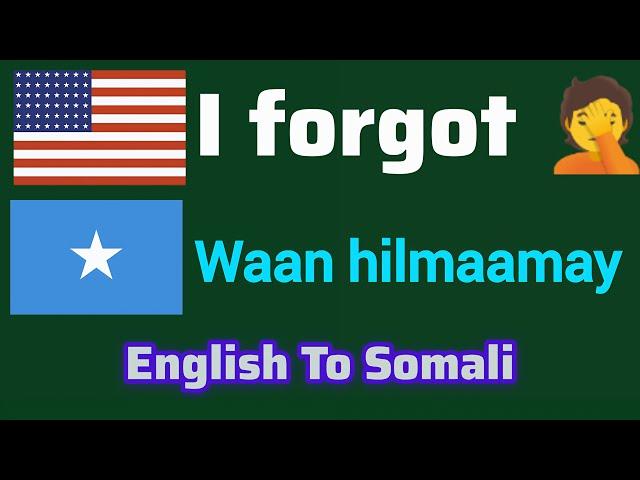 I forgot

Waan hilmaamay

English To Somali